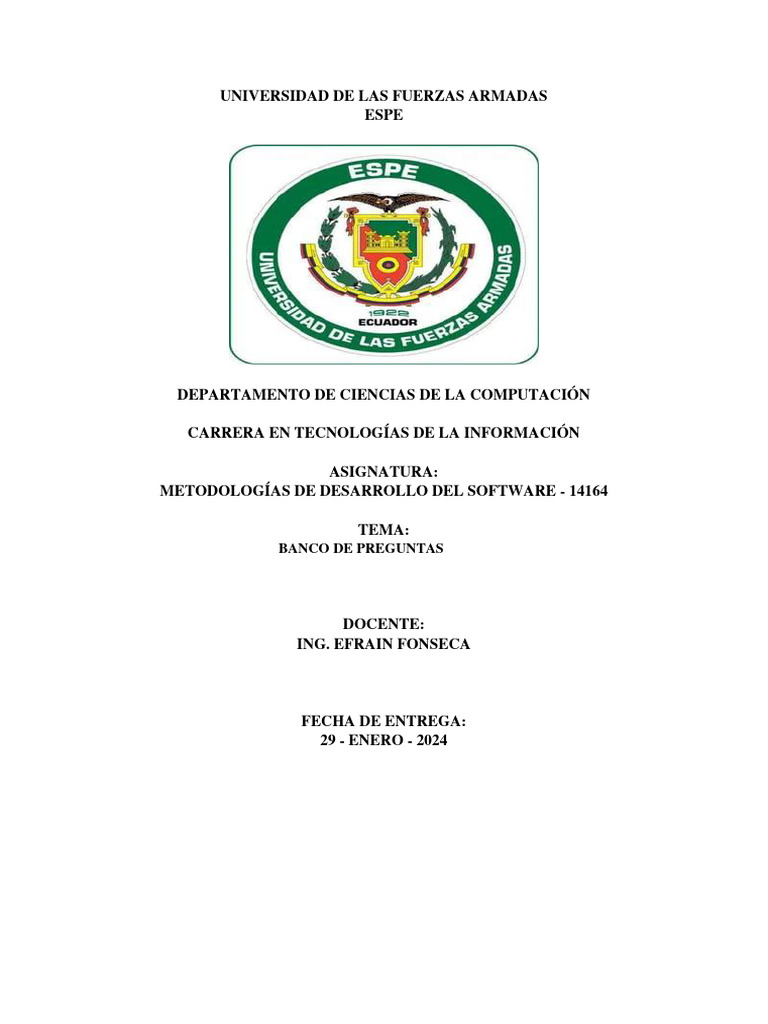 UNIVERSIDAD DE LAS FUERZAS ARMADAS
ESPE

ESPE
UNIVERSIDAD DE LAS FUERZAS ARMADAS
1922
ECUADOR

DEPARTAMENTO DE CIENCIAS DE LA COMPUTACIÓN

CARRERA EN TECNOLOGÍAS DE LA INFORMACIÓN

ASIGNATURA:
METODOLOGÍAS DE DESARROLLO DEL SOFTWARE - 14164

TEMA:
BANCO DE PREGUNTAS

DOCENTE:
ING. EFRAIN FONSECA

FECHA DE ENTREGA:
29 - ENERO - 2024